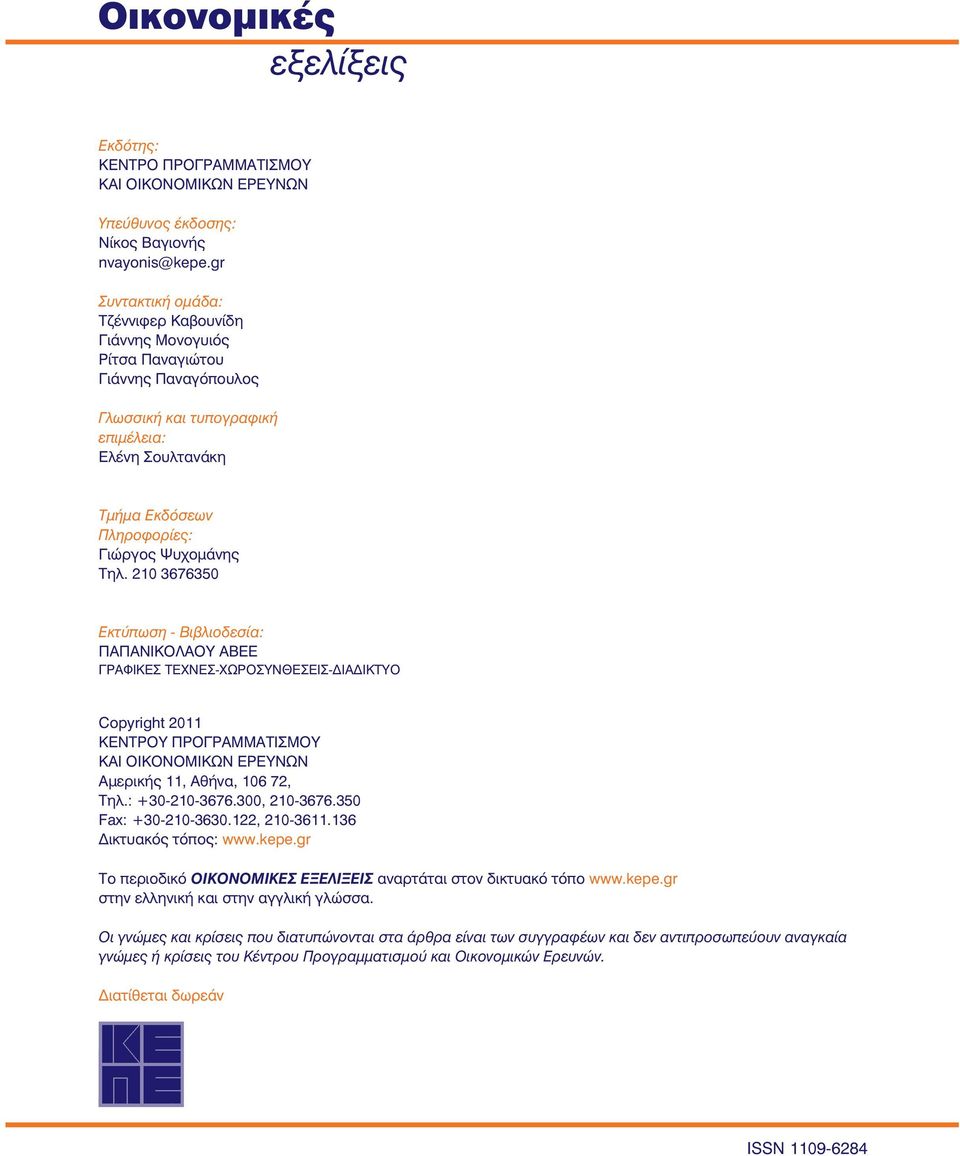 Οικονομικές
εξελίξεις

Εκδότης:
ΚΕΝΤΡΟ ΠΡΟΓΡΑΜΜΑΤΙΣΜΟΥ
ΚΑΙ ΟΙΚΟΝΟΜΙΚΩΝ ΕΡΕΥΝΩΝ

Υπεύθυνος έκδοσης:
Νίκος Βαγιονής
nvayonis@kepe.gr

Συντακτική ομάδα:
Τζέννιφερ Καβουνίδη
Γιάννης Μονογυιός
Ρίτσα Παναγιώτου
Γιάννης Παναγόπουλος

Γλωσσική και τυπογραφική επιμέλεια:
Ελένη Σουλτανάκη

Τμήμα Εκδόσεων
Πληροφορίες:
Γιώργος Ψυχομάνης
Τηλ. 210 3676350

Εκτύπωση - Βιβλιοδεσία:
ΠΑΠΑΝΙΚΟΛΑΟΥ ΑΒΕΕ
ΓΡΑΦΙΚΕΣ ΤΕΧΝΕΣ-ΧΩΡΟΣΥΝΘΕΣΕΙΣ-ΔΙΑΔΙΚΤΥΟ

Copyright 2011
ΚΕΝΤΡΟΥ ΠΡΟΓΡΑΜΜΑΤΙΣΜΟΥ
ΚΑΙ ΟΙΚΟΝΟΜΙΚΩΝ ΕΡΕΥΝΩΝ
Αμερικής 11, Αθήνα, 106 72,
Τηλ.: +30-210-3676.300, 210-3676.350
Fax: +30-210-3630.122, 210-3611.136
Δικτυακός τόπος: www.kepe.gr

Το περιοδικό ΟΙΚΟΝΟΜΙΚΕΣ ΕΞΕΛΙΞΕΙΣ αναρτάται στον δικτυακό τόπο www.kepe.gr στην ελληνική και στην αγγλική γλώσσα.

Οι γνώμες και κρίσεις που διατυπώνονται στα άρθρα είναι των συγγραφέων και δεν αντιπροσωπεύουν αναγκαία γνώμες ή κρίσεις του Κέντρου Προγραμματισμού και Οικονομικών Ερευνών.

Διατίθεται δωρεάν

ΚΕ
ΠΕ

ISSN 1109-6284